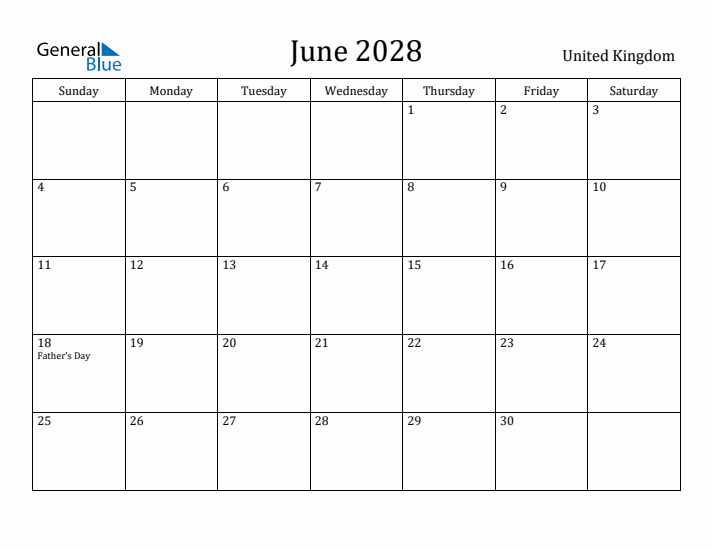 General Blue

June 2028

United Kingdom

| Sunday | Monday | Tuesday | Wednesday | Thursday | Friday | Saturday |
|---|---|---|---|---|---|---|
| | | | | 1 | 2 | 3 |
| 4 | 5 | 6 | 7 | 8 | 9 | 10 |
| 11 | 12 | 13 | 14 | 15 | 16 | 17 |
| 18 Father's Day | 19 | 20 | 21 | 22 | 23 | 24 |
| 25 | 26 | 27 | 28 | 29 | 30 | |